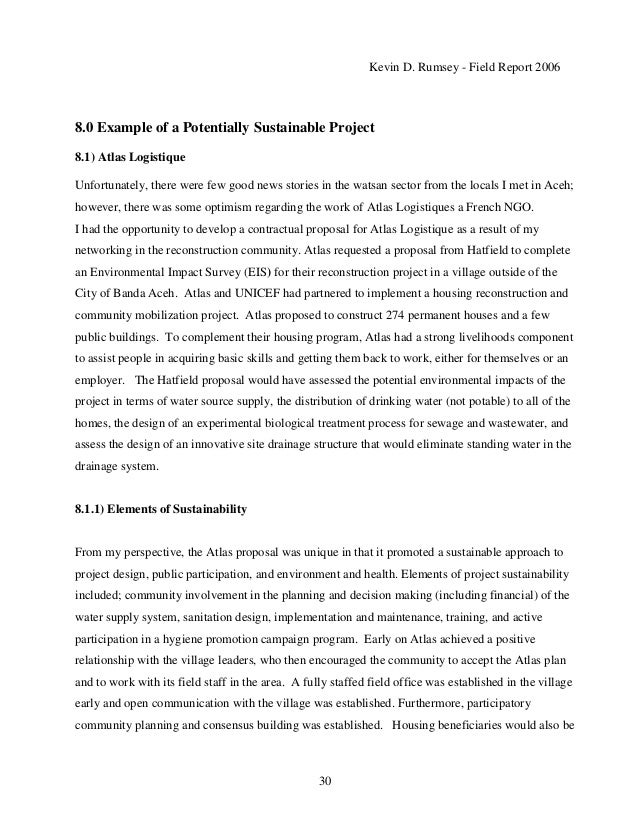 Kevin D. Rumsey - Field Report 2006

8.0 Example of a Potentially Sustainable Project

8.1) Atlas Logistique

Unfortunately, there were few good news stories in the watsan sector from the locals I met in Aceh; however, there was some optimism regarding the work of Atlas Logistiques a French NGO.
I had the opportunity to develop a contractual proposal for Atlas Logistique as a result of my networking in the reconstruction community. Atlas requested a proposal from Hatfield to complete an Environmental Impact Survey (EIS) for their reconstruction project in a village outside of the City of Banda Aceh. Atlas and UNICEF had partnered to implement a housing reconstruction and community mobilization project. Atlas proposed to construct 274 permanent houses and a few public buildings. To complement their housing program, Atlas had a strong livelihoods component to assist people in acquiring basic skills and getting them back to work, either for themselves or an employer. The Hatfield proposal would have assessed the potential environmental impacts of the project in terms of water source supply, the distribution of drinking water (not potable) to all of the homes, the design of an experimental biological treatment process for sewage and wastewater, and assess the design of an innovative site drainage structure that would eliminate standing water in the drainage system.

8.1.1) Elements of Sustainability

From my perspective, the Atlas proposal was unique in that it promoted a sustainable approach to project design, public participation, and environment and health. Elements of project sustainability included; community involvement in the planning and decision making (including financial) of the water supply system, sanitation design, implementation and maintenance, training, and active participation in a hygiene promotion campaign program. Early on Atlas achieved a positive relationship with the village leaders, who then encouraged the community to accept the Atlas plan and to work with its field staff in the area. A fully staffed field office was established in the village early and open communication with the village was established. Furthermore, participatory community planning and consensus building was established. Housing beneficiaries would also be

30